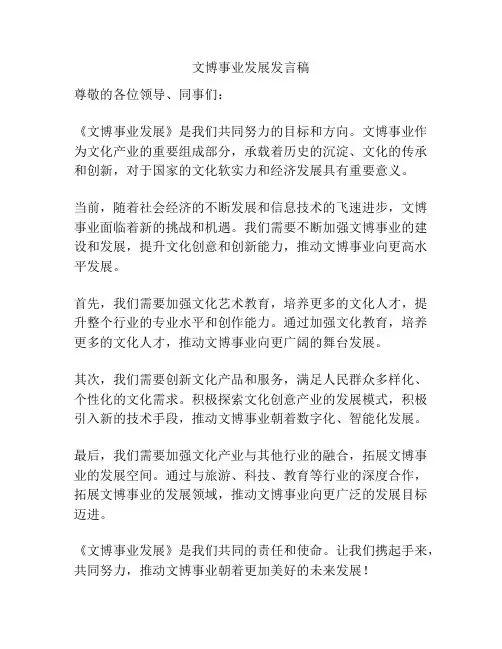 文博事业发展发言稿

尊敬的各位领导、同事们：

《文博事业发展》是我们共同努力的目标和方向。文博事业作为文化产业的重要组成部分，承载着历史的沉淀、文化的传承和创新，对于国家的文化软实力和经济发展具有重要意义。

当前，随着社会经济的不断发展和信息技术的飞速进步，文博事业面临着新的挑战和机遇。我们需要不断加强文博事业的建设和发展，提升文化创意和创新能力，推动文博事业向更高水平发展。

首先，我们需要加强文化艺术教育，培养更多的文化人才，提升整个行业的专业水平和创作能力。通过加强文化教育，培养更多的文化人才，推动文博事业向更广阔的舞台发展。

其次，我们需要创新文化产品和服务，满足人民群众多样化、个性化的文化需求。积极探索文化创意产业的发展模式，积极引入新的技术手段，推动文博事业朝着数字化、智能化发展。

最后，我们需要加强文化产业与其他行业的融合，拓展文博事业的发展空间。通过与旅游、科技、教育等行业的深度合作，拓展文博事业的发展领域，推动文博事业向更广泛的发展目标迈进。

《文博事业发展》是我们共同的责任和使命。让我们携起手来，共同努力，推动文博事业朝着更加美好的未来发展！